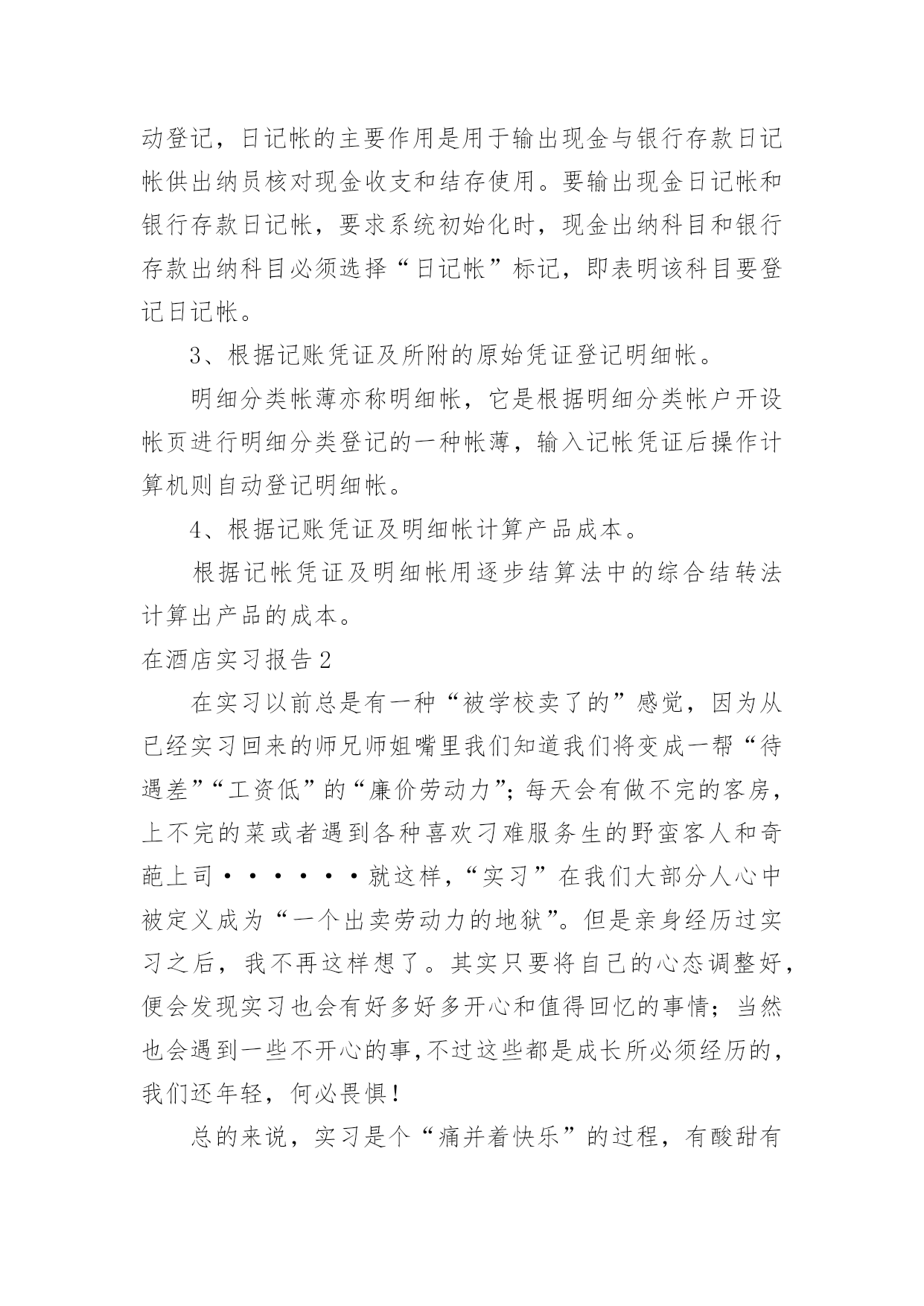 动登记，日记帐的主要作用是用于输出现金与银行存款日记帐供出纳员核对现金收支和结存使用。要输出现金日记帐和银行存款日记帐，要求系统初始化时，现金出纳科目和银行存款出纳科目必须选择“日记帐”标记，即表明该科目要登记日记帐。

3、根据记账凭证及所附的原始凭证登记明细帐。

明细分类帐薄亦称明细帐，它是根据明细分类帐户开设帐页进行明细分类登记的一种帐薄，输入记帐凭证后操作计算机则自动登记明细帐。

4、根据记账凭证及明细帐计算产品成本。

根据记帐凭证及明细帐用逐步结算法中的综合结转法计算出产品的成本。

在酒店实习报告2

在实习以前总是有一种“被学校卖了的”感觉，因为从已经实习回来的师兄师姐嘴里我们知道我们将变成一帮“待遇差”“工资低”的“廉价劳动力”；每天会有做不完的客房，上不完的菜或者遇到各种喜欢刁难服务生的野蛮客人和奇葩上司······就这样，“实习”在我们大部分人心中被定义成为“一个出卖劳动力的地狱”。但是亲身经历过实习之后，我不再这样想了。其实只要将自己的心态调整好，便会发现实习也会有好多好多开心和值得回忆的事情；当然也会遇到一些不开心的事，不过这些都是成长所必须经历的，我们还年轻，何必畏惧！

总的来说，实习是个“痛并着快乐”的过程，有酸甜有